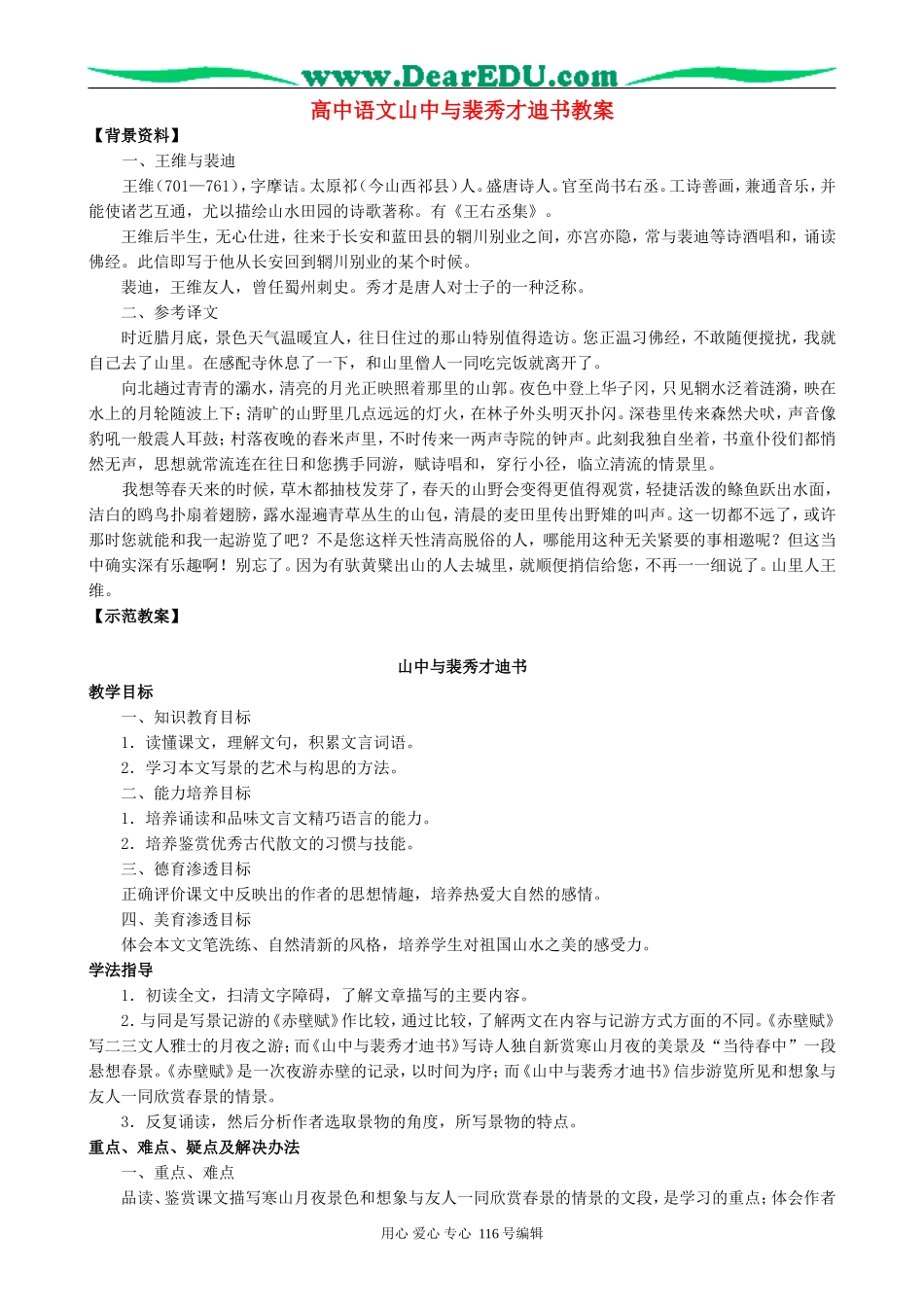 www.DearEDU.com

高中语文山中与裴秀才迪书教案

【背景资料】

一、王维与裴迪

王维（701—761），字摩诘。太原祁（今山西祁县）人。盛唐诗人。官至尚书右丞。工诗善画，兼通音乐，并能使诸艺互通，尤以描绘山水田园的诗歌著称。有《王右丞集》。

王维后半生，无心仕进，往来于长安和蓝田县的辋川别业之间，亦宫亦隐，常与裴迪等诗酒唱和，诵读佛经。此信即写于他从长安回到辋川别业的某个时候。

裴迪，王维友人，曾任蜀州刺史。秀才是唐人对士子的一种泛称。

二、参考译文

时近腊月底，景色天气温暖宜人，往日住过的那山特别值得造访。您正温习佛经，不敢随便搅扰，我就自己去了山里。在感配寺休息了一下，和山里僧人一同吃完饭就离开了。

向北越过青青的灞水，清亮的月光正映照着那里的山郭。夜色中登上华子冈，只见辋水泛着涟漪，映在水上的月轮随波上下；清旷的山野里几点远远的灯火，在林子外头明灭扑闪。深巷里传来森然犬吠，声音像豹吼一般震人耳鼓；村落夜晚的舂米声里，不时传来一两声寺院的钟声。此刻我独自坐着，书童仆役们都悄然无声，思想就常流连在往日和您携手同游，赋诗唱和，穿行小径，临立清流的情景里。

我想等春天来的时候，草木都抽枝发芽了，春天的山野会变得更值得观赏，轻捷活泼的鲦鱼跃出水面，洁白的鸥鸟扑扇着翅膀，露水湿遍青草丛生的山包，清晨的麦田里传出野雉的叫声。这一切都不远了，或许那时您就能和我一起游览了吧？不是您这样天性清高脱俗的人，哪能用这种无关紧要的事相邀呢？但这当中确实深有乐趣啊！别忘了。因为有驮黄檗出山的人去城里，就顺便捎信给您，不再一一细说了。山里人王维。

【示范教案】

山中与裴秀才迪书

教学目标

一、知识教育目标

1．读懂课文，理解文句，积累文言词语。

2．学习本文写景的艺术与构思的方法。

二、能力培养目标

1．培养诵读和品味文言文精巧语言的能力。

2．培养鉴赏优秀古代散文的习惯与技能。

三、德育渗透目标

正确评价课文中反映出的作者的思想情趣，培养热爱大自然的感情。

四、美育渗透目标

体会本文文笔洗练、自然清新的风格，培养学生对祖国山水之美的感受力。

学法指导

1．初读全文，扫清文字障碍，了解文章描写的主要内容。

2．与同是写景记游的《赤壁赋》作比较，通过比较，了解两文在内容与记游方式方面的不同。《赤壁赋》写二三文人雅士的月夜之游；而《山中与裴秀才迪书》写诗人独自新赏寒山月夜的美景及“当待春中”一段悬想春景。《赤壁赋》是一次夜游赤壁的记录，以时间为序；而《山中与裴秀才迪书》信步游览所见和想象与友人一同欣赏春景的情景。

3．反复诵读，然后分析作者选取景物的角度，所写景物的特点。

重点、难点、疑点及解决办法

一、重点、难点

品读、鉴赏课文描写寒山月夜景色和想象与友人一同欣赏春景的情景的文段，是学习的重点；体会作者

用心 爱心 专心 116号编辑